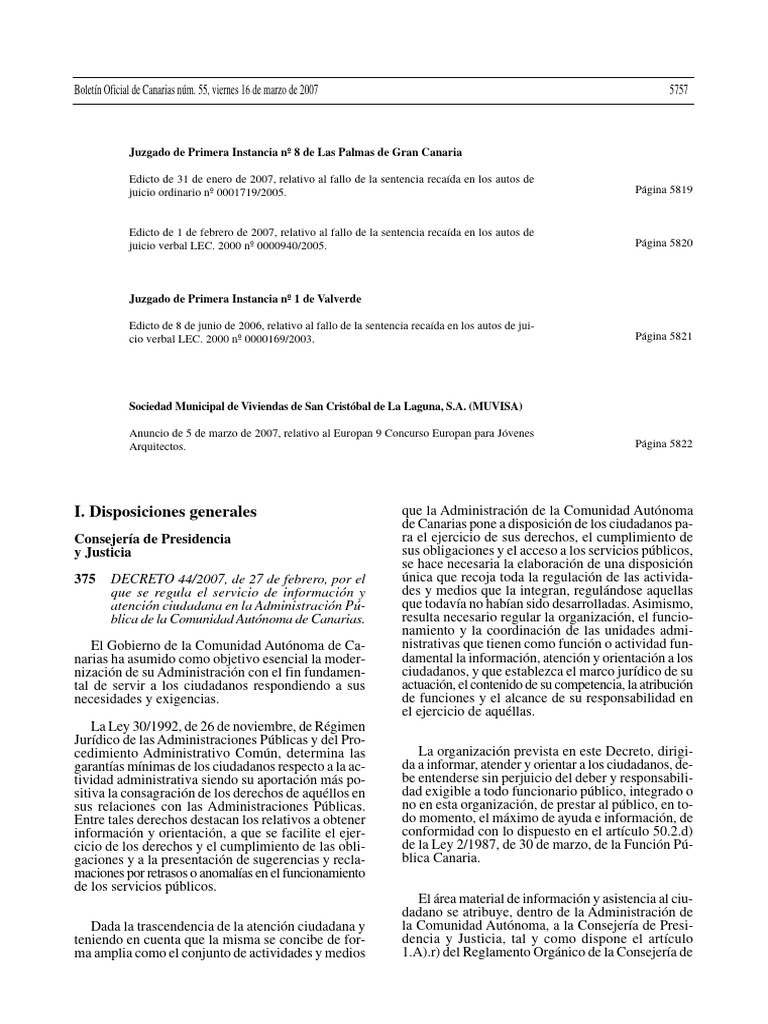 Boletín Oficial de Canarias núm. 55, viernes 16 de marzo de 2007 5757

Juzgado de Primera Instancia nº 8 de Las Palmas de Gran Canaria

Edicto de 31 de enero de 2007, relativo al fallo de la sentencia recaída en los autos de juicio ordinario nº 0001719/2005. Página 5819

Edicto de 1 de febrero de 2007, relativo al fallo de la sentencia recaída en los autos de juicio verbal LEC. 2000 nº 0000940/2005. Página 5820

Juzgado de Primera Instancia nº 1 de Valverde

Edicto de 8 de junio de 2006, relativo al fallo de la sentencia recaída en los autos de juicio verbal LEC. 2000 nº 0000169/2003. Página 5821

Sociedad Municipal de Viviendas de San Cristóbal de La Laguna, S.A. (MUVISA)

Anuncio de 5 de marzo de 2007, relativo al Europan 9 Concurso Europan para Jóvenes Arquitectos. Página 5822

I. Disposiciones generales

Consejería de Presidencia y Justicia

375 DECRETO 44/2007, de 27 de febrero, por el que se regula el servicio de información y atención ciudadana en la Administración Pública de la Comunidad Autónoma de Canarias.

El Gobierno de la Comunidad Autónoma de Canarias ha asumido como objetivo esencial la modernización de su Administración con el fin fundamental de servir a los ciudadanos respondiendo a sus necesidades y exigencias.

La Ley 30/1992, de 26 de noviembre, de Régimen Jurídico de las Administraciones Públicas y del Procedimiento Administrativo Común, determina las garantías mínimas de los ciudadanos respecto a la actividad administrativa siendo su aportación más positiva la consagración de los derechos de aquéllos en sus relaciones con las Administraciones Públicas. Entre tales derechos destacan los relativos a obtener información y orientación, a que se facilite el ejercicio de los derechos y el cumplimiento de las obligaciones y a la presentación de sugerencias y reclamaciones por retrasos o anomalías en el funcionamiento de los servicios públicos.

Dada la trascendencia de la atención ciudadana y teniendo en cuenta que la misma se concibe de forma amplia como el conjunto de actividades y medios que la Administración de la Comunidad Autónoma de Canarias pone a disposición de los ciudadanos para el ejercicio de sus derechos, el cumplimiento de sus obligaciones y el acceso a los servicios públicos, se hace necesaria la elaboración de una disposición única que recoja toda la regulación de las actividades y medios que la integran, regulándose aquellas que todavía no habían sido desarrolladas. Asimismo, resulta necesario regular la organización, el funcionamiento y la coordinación de las unidades administrativas que tienen como función o actividad fundamental la información, atención y orientación a los ciudadanos, y que establezca el marco jurídico de su actuación, el contenido de su competencia, la atribución de funciones y el alcance de su responsabilidad en el ejercicio de aquéllas.

La organización prevista en este Decreto, dirigida a informar, atender y orientar a los ciudadanos, debe entenderse sin perjuicio del deber y responsabilidad exigible a todo funcionario público, integrado o no en esta organización, de prestar al público, en todo momento, el máximo de ayuda e información, de conformidad con lo dispuesto en el artículo 50.2.d) de la Ley 2/1987, de 30 de marzo, de la Función Pública Canaria.

El área material de información y asistencia al ciudadano se atribuye, dentro de la Administración de la Comunidad Autónoma, a la Consejería de Presidencia y Justicia, tal y como dispone el artículo 1.A).r) del Reglamento Orgánico de la Consejería de